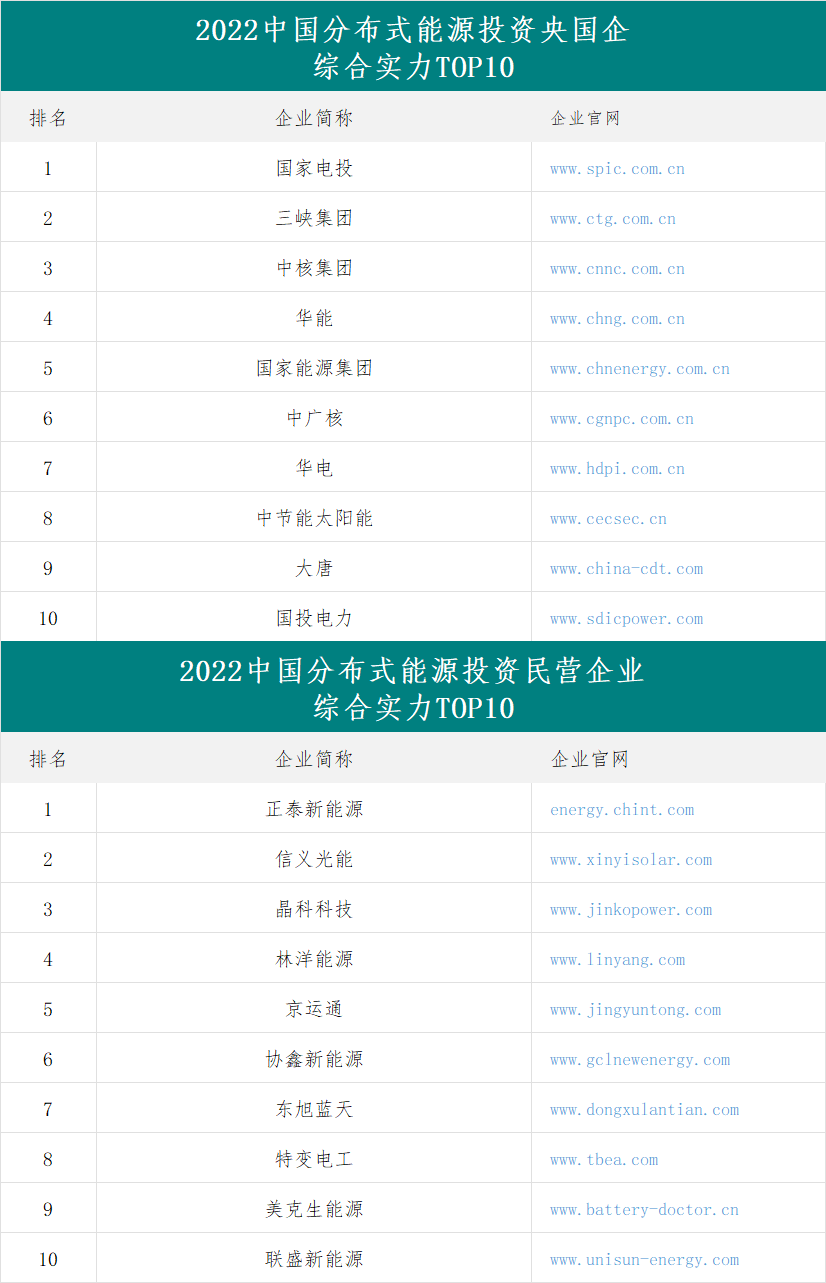 2022中国分布式能源投资央国企
综合实力TOP10

| 排名 | 企业简称 | 企业官网 |
|---|---|---|
| 1 | 国家电投 | www.spic.com.cn |
| 2 | 三峡集团 | www.ctg.com.cn |
| 3 | 中核集团 | www.cnnc.com.cn |
| 4 | 华能 | www.chng.com.cn |
| 5 | 国家能源集团 | www.chnenergy.com.cn |
| 6 | 中广核 | www.cgnpc.com.cn |
| 7 | 华电 | www.hdpi.com.cn |
| 8 | 中节能太阳能 | www.cecsec.cn |
| 9 | 大唐 | www.china-cdt.com |
| 10 | 国投电力 | www.sdicpower.com |

2022中国分布式能源投资民营企业
综合实力TOP10

| 排名 | 企业简称 | 企业官网 |
|---|---|---|
| 1 | 正泰新能源 | energy.chint.com |
| 2 | 信义光能 | www.xinyisolar.com |
| 3 | 晶科科技 | www.jinkopower.com |
| 4 | 林洋能源 | www.linyang.com |
| 5 | 京运通 | www.jingyuntong.com |
| 6 | 协鑫新能源 | www.gclnewenergy.com |
| 7 | 东旭蓝天 | www.dongxulantian.com |
| 8 | 特变电工 | www.tbea.com |
| 9 | 美克生能源 | www.battery-doctor.cn |
| 10 | 联盛新能源 | www.unisun-energy.com |